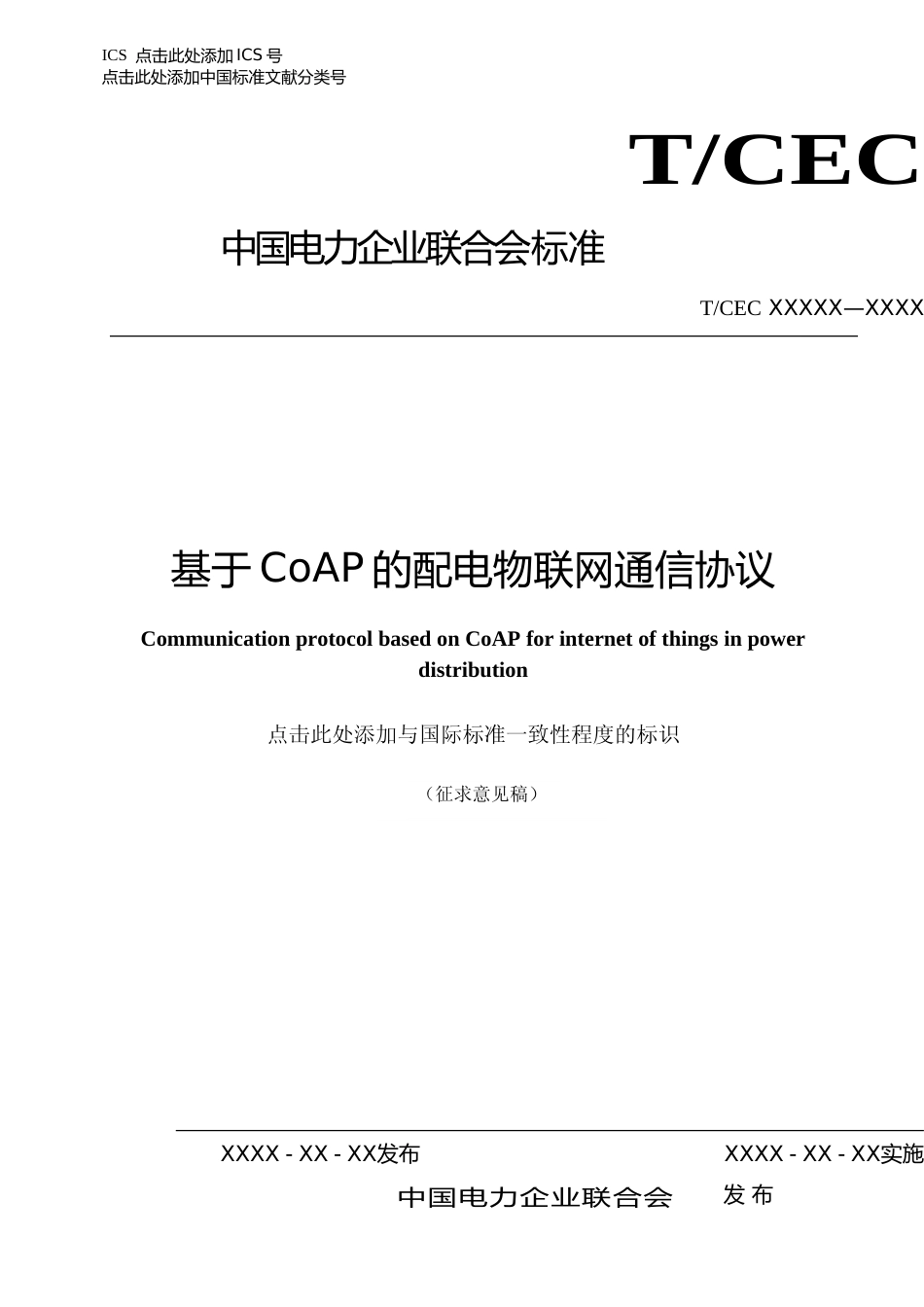 ICS 点击此处添加ICS号
点击此处添加中国标准文献分类号

T/CEC

中国电力企业联合会标准

T/CEC XXXXX—XXXX

基于CoAP的配电物联网通信协议

Communication protocol based on CoAP for internet of things in power distribution

点击此处添加与国际标准一致性程度的标识

（征求意见稿）

XXXX - XX - XX发布

XXXX - XX - XX实施

中国电力企业联合会 发布